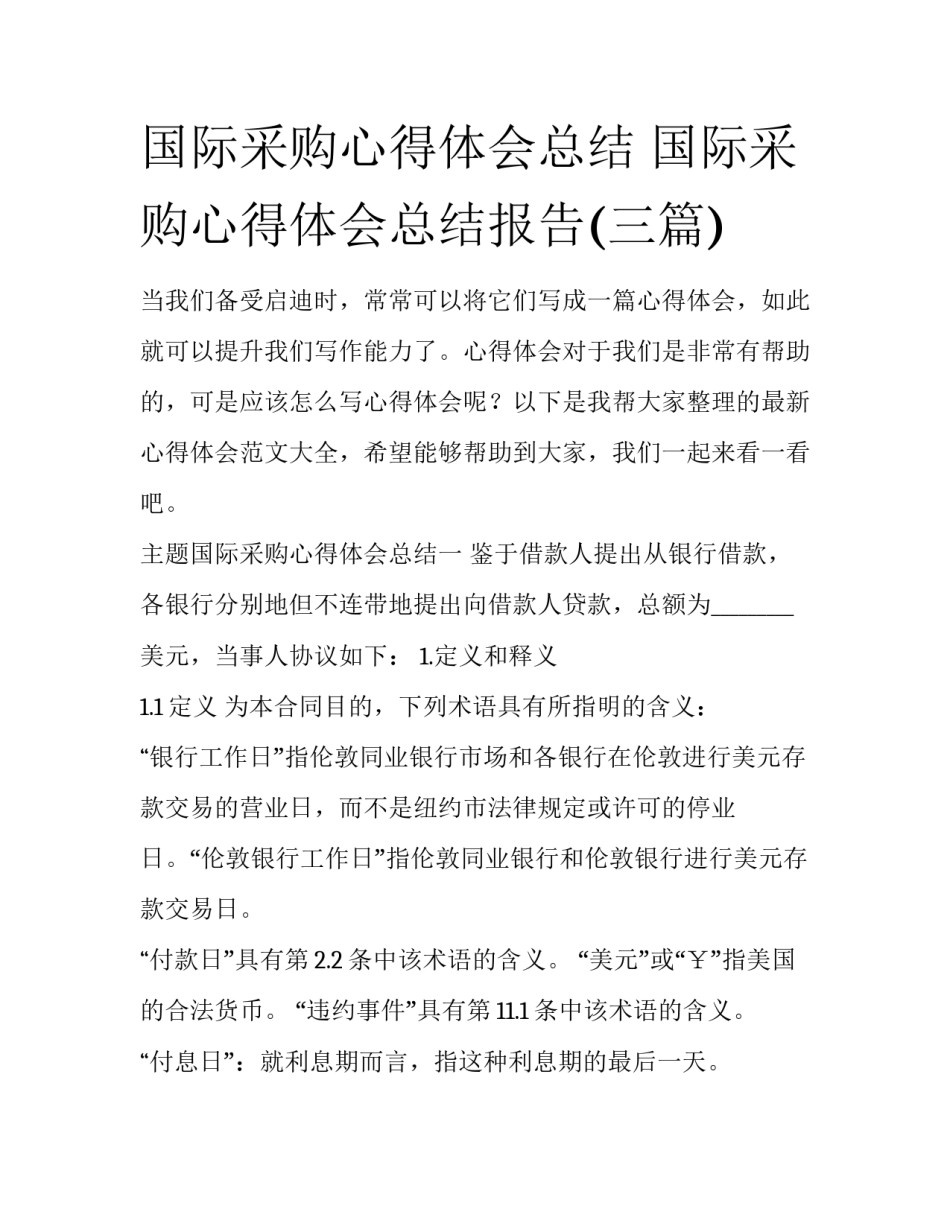 国际采购心得体会总结 国际采购心得体会总结报告(三篇)

当我们备受启迪时，常常可以将它们写成一篇心得体会，如此就可以提升我们写作能力了。心得体会对于我们是非常有帮助的，可是应该怎么写心得体会呢？以下是我帮大家整理的最新心得体会范文大全，希望能够帮助到大家，我们一起来看一看吧。

主题国际采购心得体会总结一 鉴于借款人提出从银行借款，各银行分别地但不连带地提出向借款人贷款，总额为_______美元，当事人协议如下： 1.定义和释义

1.1 定义 为本合同目的，下列术语具有所指明的含义：

“银行工作日”指伦敦同业银行市场和各银行在伦敦进行美元存款交易的营业日，而不是纽约市法律规定或许可的停业日。“伦敦银行工作日”指伦敦同业银行和伦敦银行进行美元存款交易日。

“付款日”具有第 2.2 条中该术语的含义。 “美元”或“￥”指美国的合法货币。 “违约事件”具有第 11.1 条中该术语的含义。

“付息日”：就利息期而言，指这种利息期的最后一天。